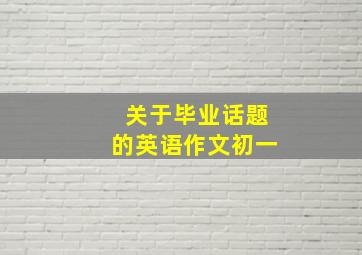 关于毕业话题
的英语作文初一